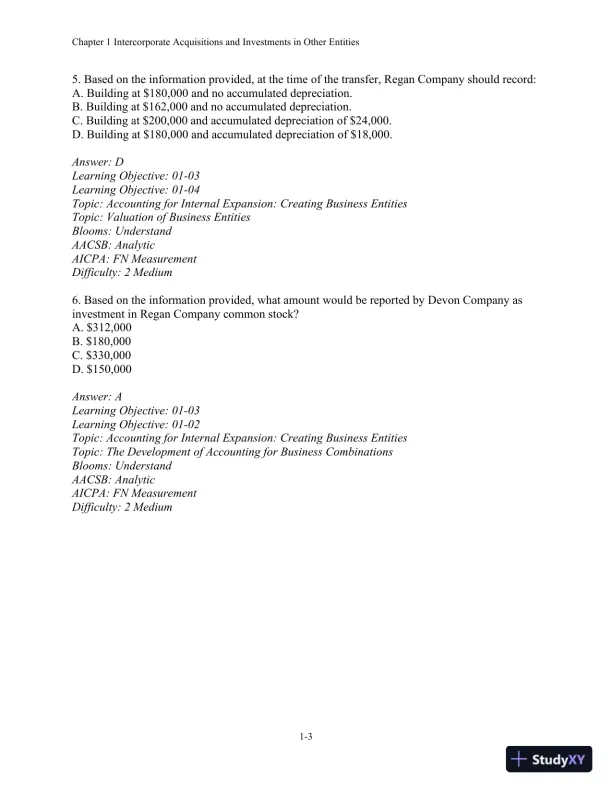 Chapter 1 Intercorporate Acquisitions and Investments in Other Entities

5. Based on the information provided, at the time of the transfer, Regan Company should record:
A. Building at \$180,000 and no accumulated depreciation.
B. Building at \$162,000 and no accumulated depreciation.
C. Building at \$200,000 and accumulated depreciation of \$24,000.
D. Building at \$180,000 and accumulated depreciation of \$18,000.

Answer: D
Learning Objective: 01-03
Learning Objective: 01-04
Topic: Accounting for Internal Expansion: Creating Business Entities
Topic: Valuation of Business Entities
Blooms: Understand
AACSB: Analytic
AICPA: FN Measurement
Difficulty: 2 Medium

6. Based on the information provided, what amount would be reported by Devon Company as investment in Regan Company common stock?
A. \$312,000
B. \$180,000
C. \$330,000
D. \$150,000

Answer: A
Learning Objective: 01-03
Learning Objective: 01-02
Topic: Accounting for Internal Expansion: Creating Business Entities
Topic: The Development of Accounting for Business Combinations
Blooms: Understand
AACSB: Analytic
AICPA: FN Measurement
Difficulty: 2 Medium

1-3

StudyXY